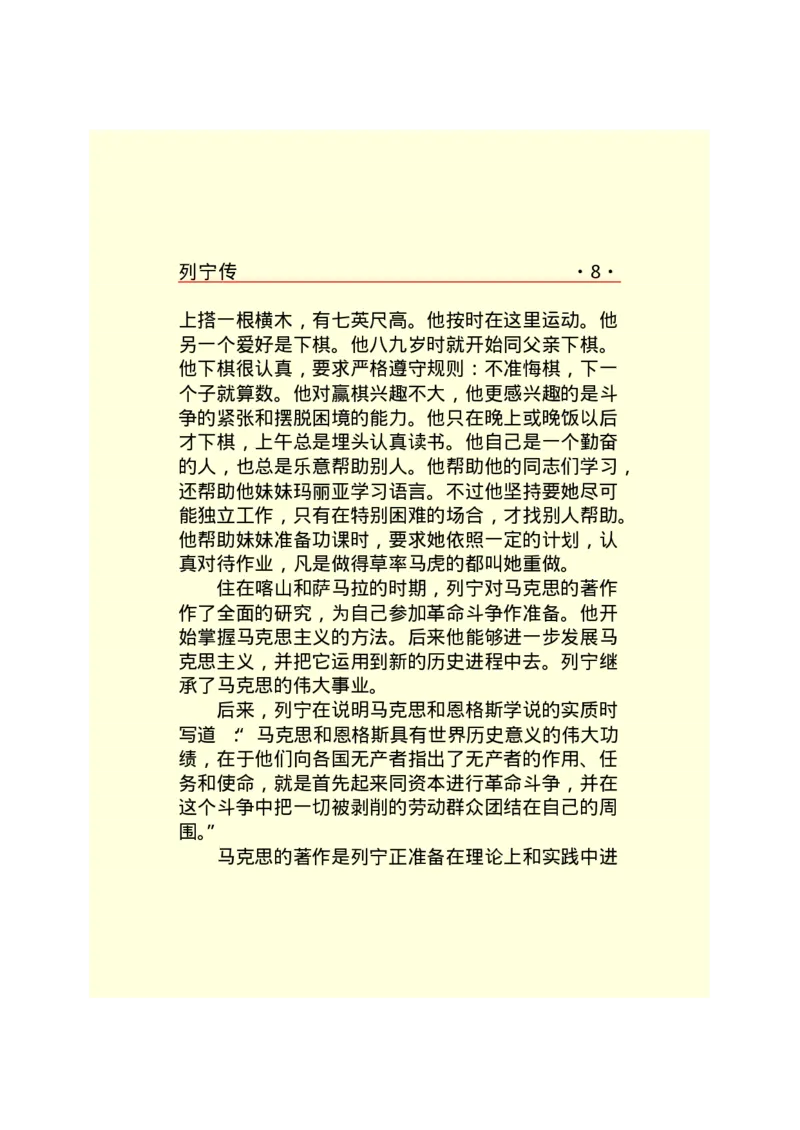 列宁传 ·8·

上搭一根横木，有七英尺高。他按时在这里运动。他另一个爱好是下棋。他八九岁时就开始同父亲下棋。他下棋很认真，要求严格遵守规则：不准悔棋，下一个子就算数。他对赢棋兴趣不大，他更感兴趣的是斗争的紧张和摆脱困境的能力。他只在晚上或晚饭以后才下棋，上午总是埋头认真读书。他自己是一个勤奋的人，也总是乐意帮助别人。他帮助他的同志们学习，还帮助他妹妹玛丽亚学习语言。不过他坚持要她尽可能独立工作，只有在特别困难的场合，才找别人帮助。他帮助妹妹准备功课时，要求她依照一定的计划，认真对待作业，凡是做得草率马虎的都叫她重做。

住在喀山和萨马拉的时期，列宁对马克思的著作作了全面的研究，为自己参加革命斗争作准备。他开始掌握马克思主义的方法。后来他能够进一步发展马克思主义，并把它运用到新的历史进程中去。列宁继承了马克思的伟大事业。

后来，列宁在说明马克思和恩格斯学说的实质时写道：“马克思和恩格斯具有世界历史意义的伟大功绩，在于他们向各国无产者指出了无产者的作用、任务和使命，就是首先起来同资本进行革命斗争，并在这个斗争中把一切被剥削的劳动群众团结在自己的周围。”

马克思的著作是列宁正准备在理论上和实践中进